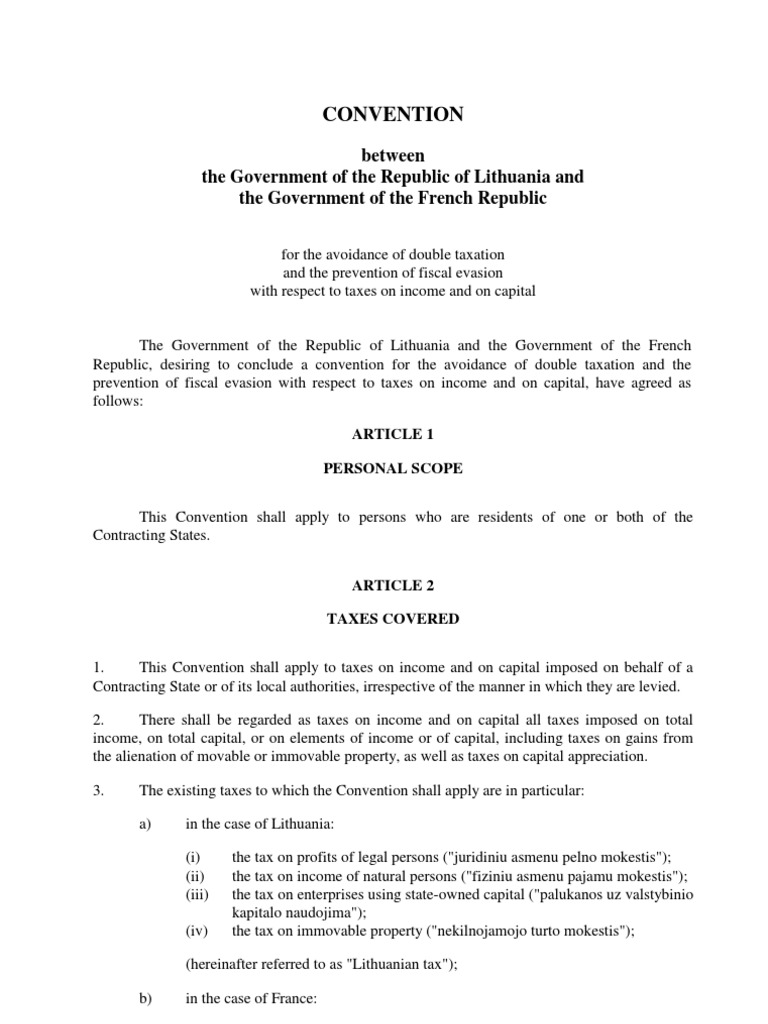 CONVENTION

between
the Government of the Republic of Lithuania and
the Government of the French Republic

for the avoidance of double taxation
and the prevention of fiscal evasion
with respect to taxes on income and on capital

The Government of the Republic of Lithuania and the Government of the French Republic, desiring to conclude a convention for the avoidance of double taxation and the prevention of fiscal evasion with respect to taxes on income and on capital, have agreed as follows:

ARTICLE 1

PERSONAL SCOPE

This Convention shall apply to persons who are residents of one or both of the Contracting States.

ARTICLE 2

TAXES COVERED

1. This Convention shall apply to taxes on income and on capital imposed on behalf of a Contracting State or of its local authorities, irrespective of the manner in which they are levied.

2. There shall be regarded as taxes on income and on capital all taxes imposed on total income, on total capital, or on elements of income or of capital, including taxes on gains from the alienation of movable or immovable property, as well as taxes on capital appreciation.

3. The existing taxes to which the Convention shall apply are in particular:

a) in the case of Lithuania:

(i) the tax on profits of legal persons ("juridiniu asmenu pelno mokestis");
(ii) the tax on income of natural persons ("fiziniu asmenu pajamu mokestis");
(iii) the tax on enterprises using state-owned capital ("palukanos uz valstybinio kapitalo naudojima");
(iv) the tax on immovable property ("nekilnojamojo turto mokestis");

(hereinafter referred to as "Lithuanian tax");

b) in the case of France: